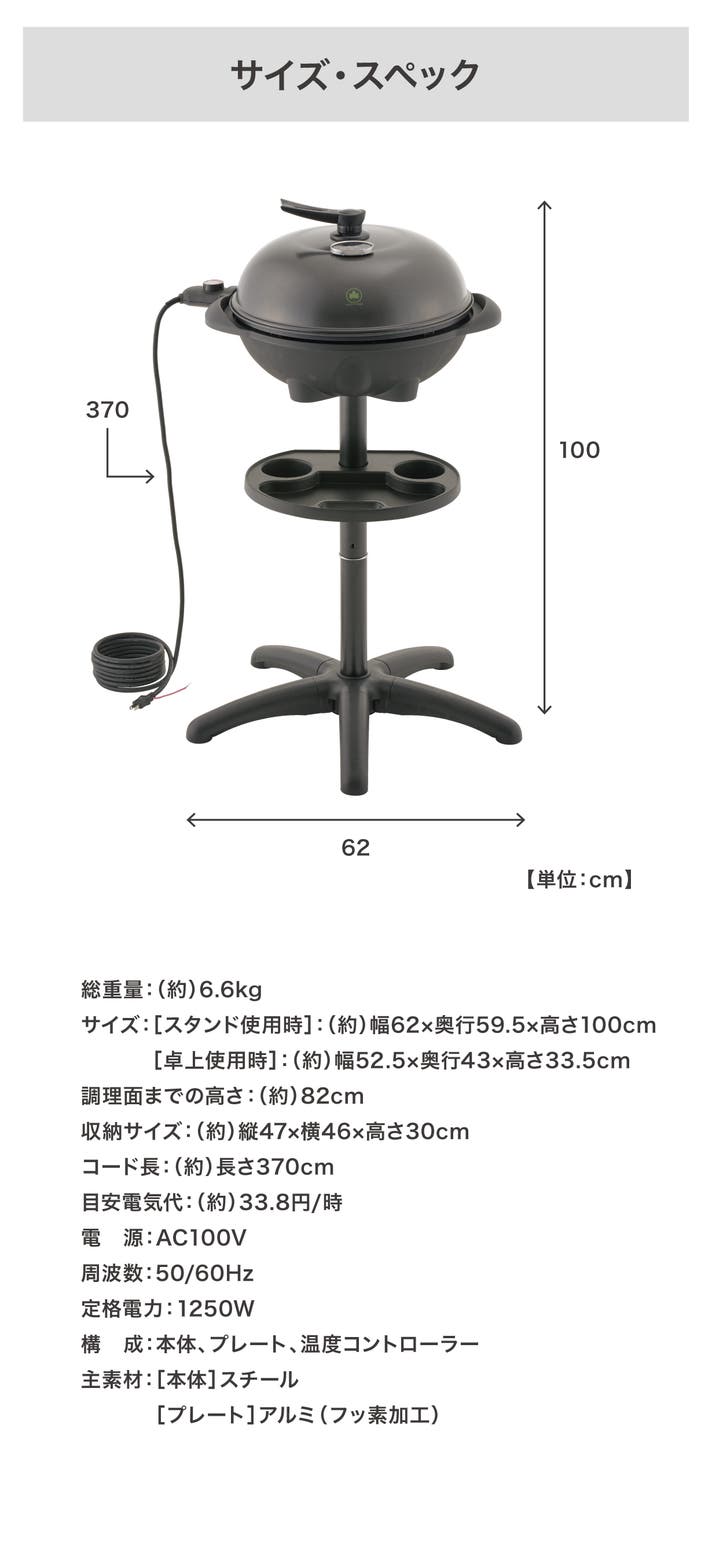 サイズ・スペック

370

100

62

【単位:cm】

総重量:(約)6.6kg
サイズ:[スタンド使用時]:(約)幅62×奥行59.5×高さ100cm
[卓上使用時]:(約)幅52.5×奥行43×高さ33.5cm
調理面までの高さ:(約)82cm
収納サイズ:(約)縦47×横46×高さ30cm
コード長:(約)長さ370cm
目安電気代:(約)33.8円/時
電　源:AC100V
周波数:50/60Hz
定格電力:1250W
構　成:本体、プレート、温度コントローラー
主素材:[本体]スチール
[プレート]アルミ(フッ素加工)